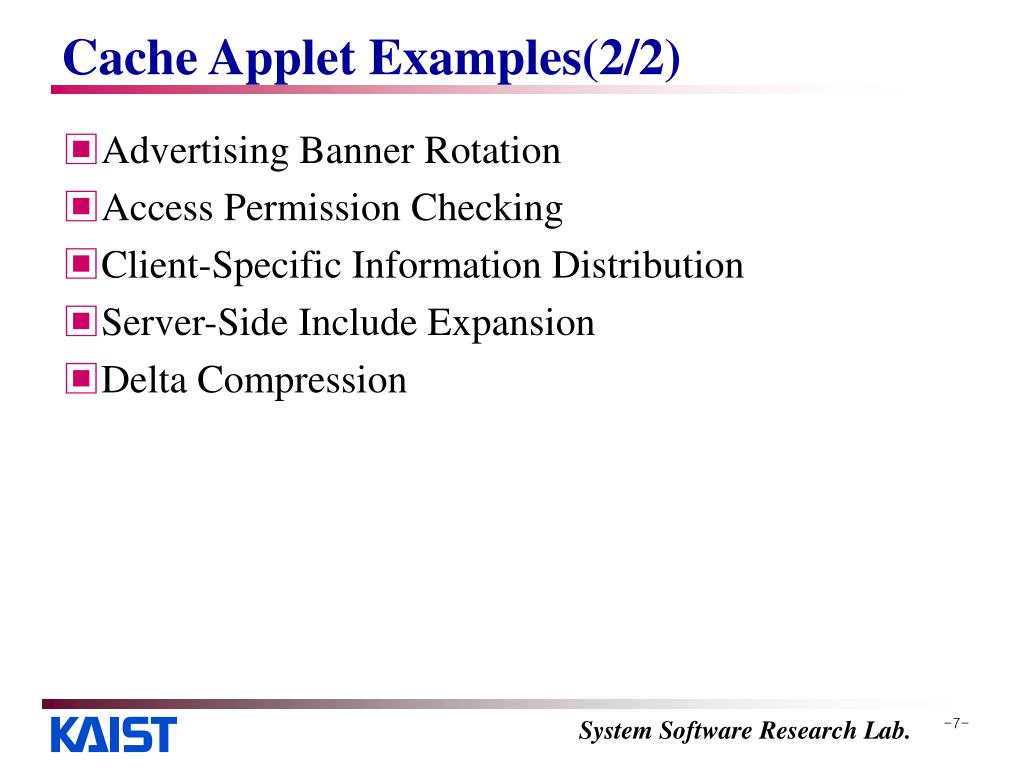 Cache Applet Examples(2/2)

Advertising Banner Rotation

Access Permission Checking

Client-Specific Information Distribution

Server-Side Include Expansion

Delta Compression

KAIST

System Software Research Lab.

-7-